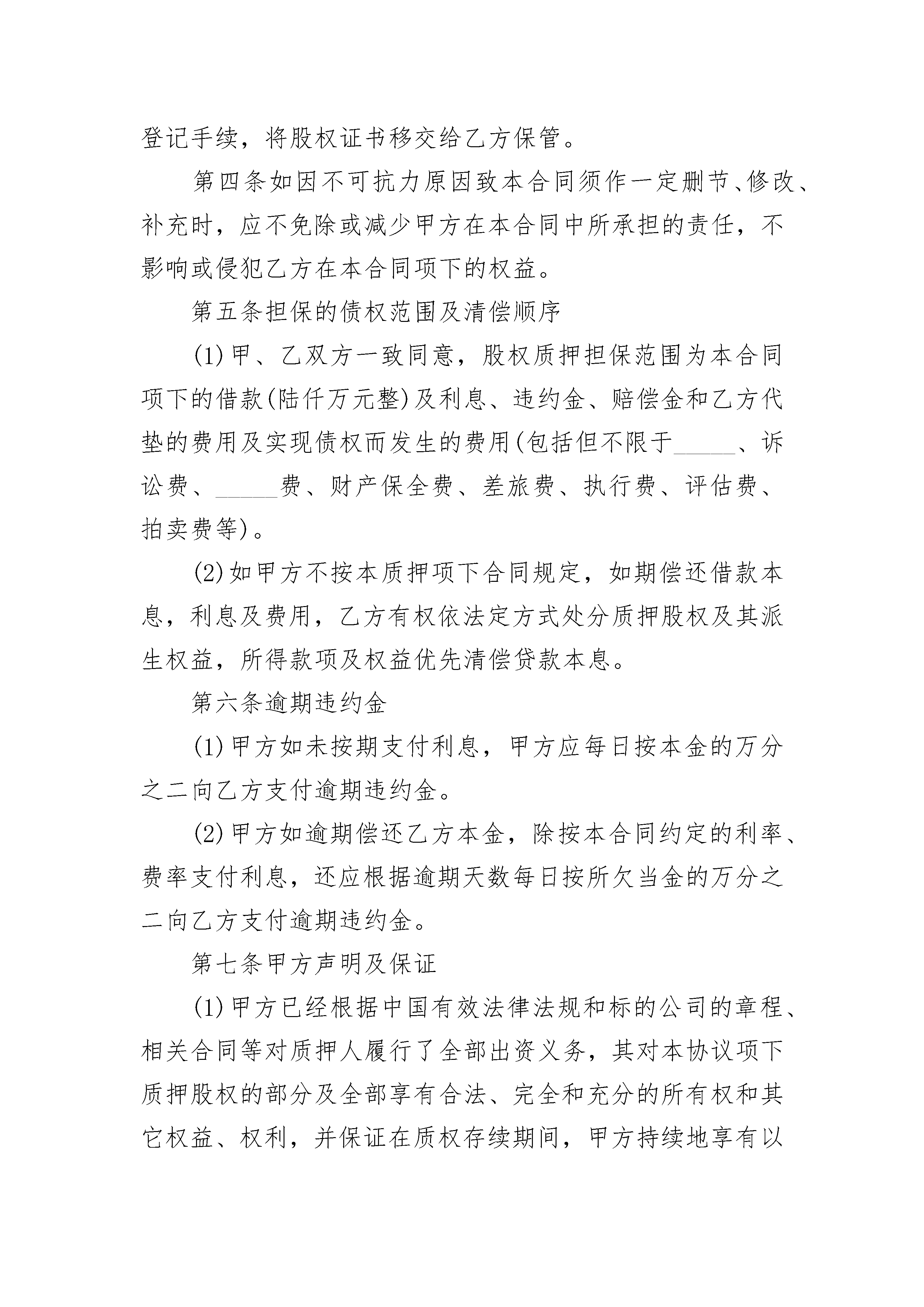 登记手续，将股权证书移交给乙方保管。

第四条如因不可抗力原因致本合同须作一定删节、修改、补充时，应不免除或减少甲方在本合同中所承担的责任，不影响或侵犯乙方在本合同项下的权益。

第五条担保的债权范围及清偿顺序

(1)甲、乙双方一致同意，股权质押担保范围为本合同项下的借款(陆仟万元整)及利息、违约金、赔偿金和乙方代垫的费用及实现债权而发生的费用(包括但不限于_____、诉讼费、_____费、财产保全费、差旅费、执行费、评估费、拍卖费等)。

(2)如甲方不按本质押项下合同规定，如期偿还借款本息，利息及费用，乙方有权依法定方式处分质押股权及其派生权益，所得款项及权益优先清偿贷款本息。

第六条逾期违约金

(1)甲方如未按期支付利息，甲方应每日按本金的万分之二向乙方支付逾期违约金。

(2)甲方如逾期偿还乙方本金，除按本合同约定的利率、费率支付利息，还应根据逾期天数每日按所欠当金的万分之二向乙方支付逾期违约金。

第七条甲方声明及保证

(1)甲方已经根据中国有效法律法规和标的公司的章程、相关合同等对质押人履行了全部出资义务，其对本协议项下质押股权的部分及全部享有合法、完全和充分的所有权和其它权益、权利，并保证在质权存续期间，甲方持续地享有以